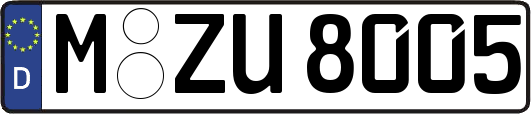 D M ZU 8005